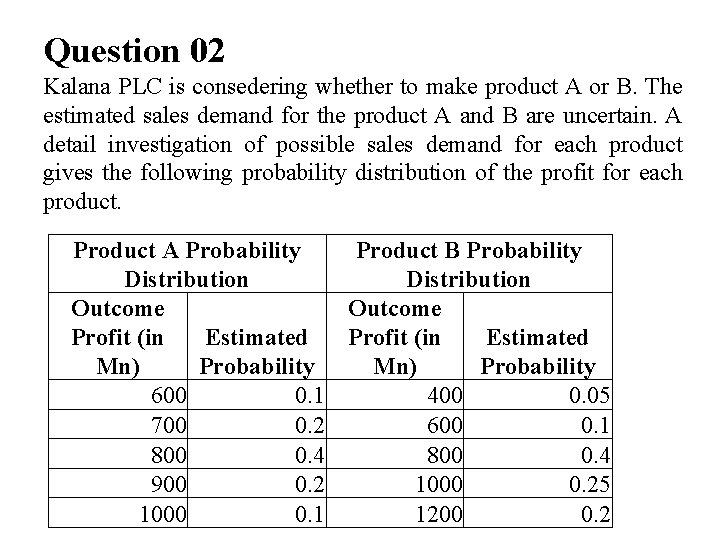 Question 02

Kalana PLC is consedering whether to make product A or B. The estimated sales demand for the product A and B are uncertain. A detail investigation of possible sales demand for each product gives the following probability distribution of the profit for each product.

| Product A Probability Distribution | | Product B Probability Distribution | |
|---|---|---|---|
| Outcome Profit (in Mn) | Estimated Probability | Outcome Profit (in Mn) | Estimated Probability |
| 600 | 0.1 | 400 | 0.05 |
| 700 | 0.2 | 600 | 0.1 |
| 800 | 0.4 | 800 | 0.4 |
| 900 | 0.2 | 1000 | 0.25 |
| 1000 | 0.1 | 1200 | 0.2 |